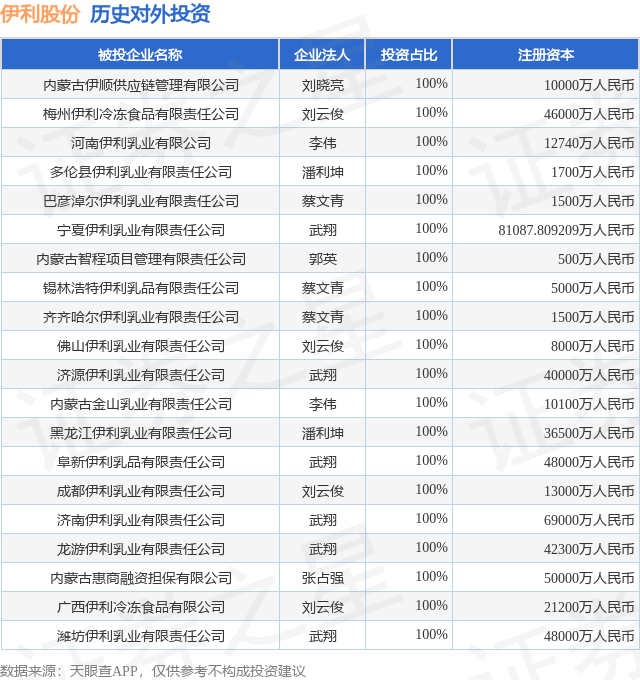 伊利股份 历史对外投资

| 被投企业名称 | 企业法人 | 投资占比 | 注册资本 |
|---|---|---|---|
| 内蒙古伊顺供应链管理有限公司 | 刘晓亮 | 100% | 10000万人民币 |
| 梅州伊利冷冻食品有限责任公司 | 刘云俊 | 100% | 46000万人民币 |
| 河南伊利乳业有限公司 | 李伟 | 100% | 12740万人民币 |
| 多伦县伊利乳业有限责任公司 | 潘利坤 | 100% | 1700万人民币 |
| 巴彦淖尔伊利乳业有限责任公司 | 蔡文青 | 100% | 1500万人民币 |
| 宁夏伊利乳业有限责任公司 | 武翔 | 100% | 81087.809209万人民币 |
| 内蒙古智程项目管理有限责任公司 | 郭英 | 100% | 500万人民币 |
| 锡林浩特伊利乳品有限责任公司 | 蔡文青 | 100% | 5000万人民币 |
| 齐齐哈尔伊利乳业有限责任公司 | 蔡文青 | 100% | 1500万人民币 |
| 佛山伊利乳业有限责任公司 | 刘云俊 | 100% | 8000万人民币 |
| 济源伊利乳业有限责任公司 | 武翔 | 100% | 40000万人民币 |
| 内蒙古金山乳业有限责任公司 | 李伟 | 100% | 10100万人民币 |
| 黑龙江伊利乳业有限责任公司 | 潘利坤 | 100% | 36500万人民币 |
| 阜新伊利乳品有限责任公司 | 武翔 | 100% | 48000万人民币 |
| 成都伊利乳业有限责任公司 | 刘云俊 | 100% | 13000万人民币 |
| 济南伊利乳业有限责任公司 | 武翔 | 100% | 69000万人民币 |
| 龙游伊利乳业有限责任公司 | 武翔 | 100% | 42300万人民币 |
| 内蒙古惠商融资担保有限公司 | 张占强 | 100% | 50000万人民币 |
| 广西伊利冷冻食品有限公司 | 刘云俊 | 100% | 21200万人民币 |
| 潍坊伊利乳业有限责任公司 | 武翔 | 100% | 48000万人民币 |

数据来源：天眼查APP，仅供参考不构成投资建议